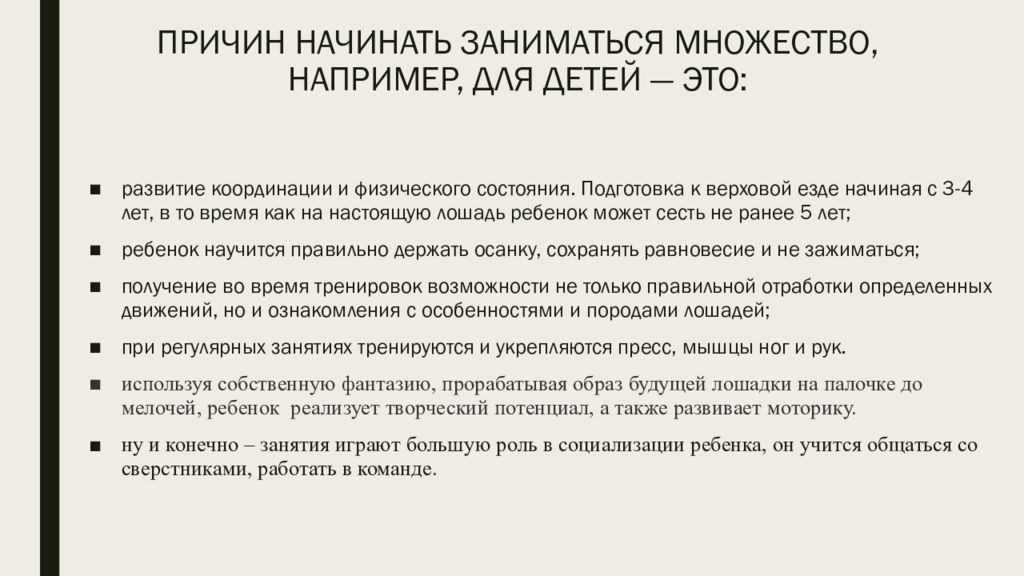 ПРИЧИН НАЧИНАТЬ ЗАНИМАТЬСЯ МНОЖЕСТВО, НАПРИМЕР, ДЛЯ ДЕТЕЙ — ЭТО:

■ развитие координации и физического состояния. Подготовка к верховой езде начиная с 3-4 лет, в то время как на настоящую лошадь ребенок может сесть не ранее 5 лет;

■ ребенок научится правильно держать осанку, сохранять равновесие и не зажиматься;

■ получение во время тренировок возможности не только правильной отработки определенных движений, но и ознакомления с особенностями и породами лошадей;

■ при регулярных занятиях тренируются и укрепляются пресс, мышцы ног и рук.

■ используя собственную фантазию, прорабатывая образ будущей лошадки на палочке до мелочей, ребенок реализует творческий потенциал, а также развивает моторику.

■ ну и конечно – занятия играют большую роль в социализации ребенка, он учится общаться со сверстниками, работать в команде.